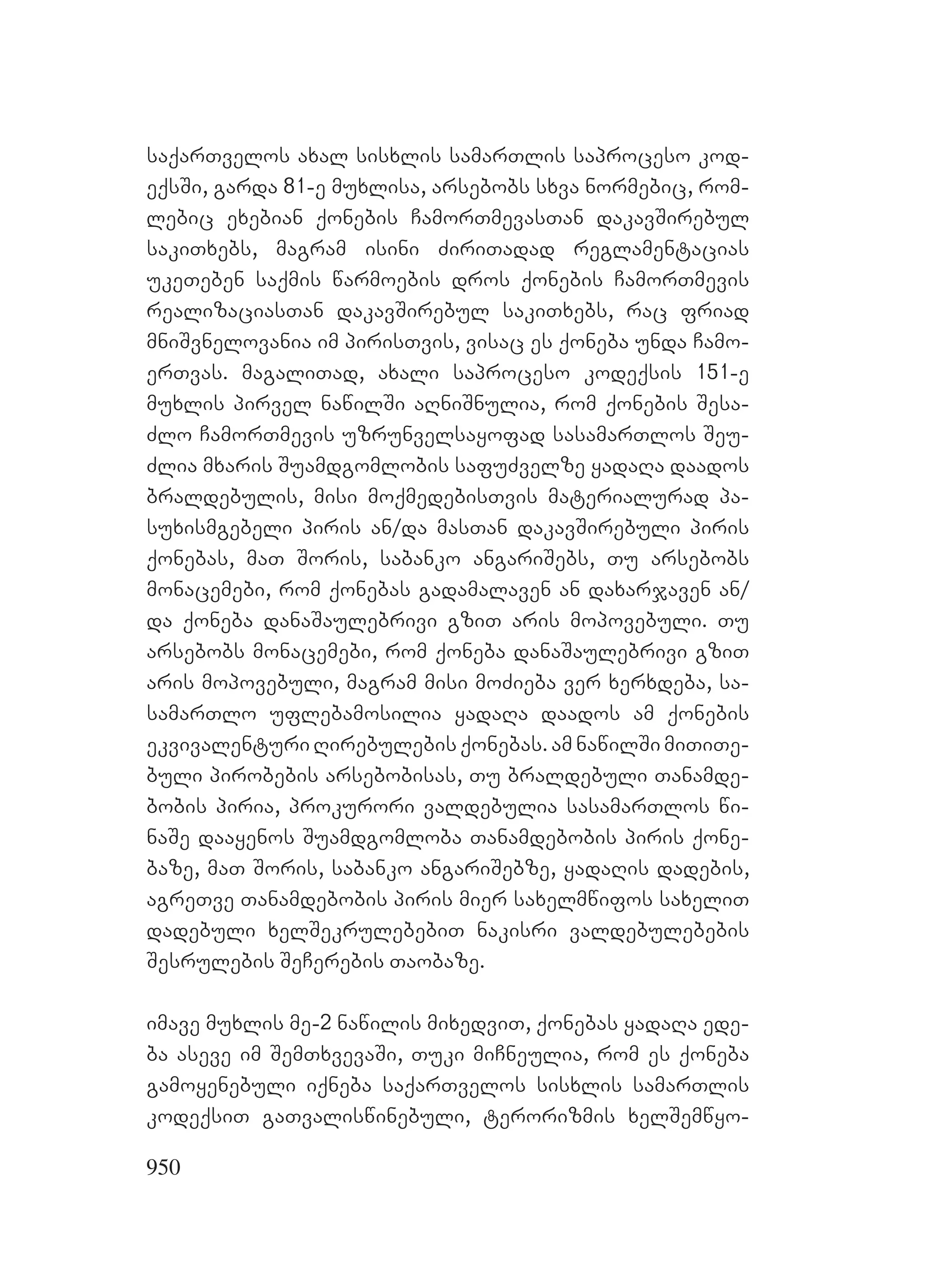 საქართველოს ახალ სისხლის სამართლის საპროცესო კოდექსში, გარდა 81-ე მუხლისა, არსებობს სხვა ნორმებიც, რომლებიც ეხებიან ქონების ჩამორთმევასთან დაკავშირებულ საკითხებს, მაგრამ ისინი ძირითადად რეგლამენტაციას უკეთებენ საქმის წარმოების დროს ქონების ჩამორთმევის რეალიზაციასთან დაკავშირებულ საკითხებს, რაც ფრიად მნიშვნელოვანია იმ პირისთვის, ვისაც ეს ქონება უნდა ჩამოერთვას. მაგალითად, ახალი საპროცესო კოდექსის 151-ე მუხლის პირველ ნაწილში აღნიშნულია, რომ ქონების შესაძლო ჩამორთმევის უზრუნველსაყოფად სასამართლოს შეუძლია მხარის შუამდგომლობის საფუძველზე ყადაღა დაადოს ბრალდებულის, მისი მოქმედებისთვის მატერიალურად პასუხისმგებელი პირის ან/და მასთან დაკავშირებული პირის ქონებას, მათ შორის, საბანკო ანგარიშებს, თუ არსებობს მონაცემები, რომ ქონებას გადამალავენ ან დახარჯავენ ან/და ქონება დანაშაულებრივი გზით არის მოპოვებული. თუ არსებობს მონაცემები, რომ ქონება დანაშაულებრივი გზით არის მოპოვებული, მაგრამ მისი მოძიება ვერ ხერხდება, სასამართლო უფლებამოსილია ყადაღა დაადოს ამ ქონების ეკვივალენტური ღირებულების ქონებას. ამ ნაწილში მითითებული პირობების არსებობისას, თუ ბრალდებული თანამდებობის პირია, პროკურორი ვალდებულია სასამართლოს წინაშე დააყენოს შუამდგომლობა თანამდებობის პირის ქონებაზე, მათ შორის, საბანკო ანგარიშებზე, ყადაღის დადების, აგრეთვე თანამდებობის პირის მიერ სახელმწიფოს სახელით დადებული ხელშეკრულებებით ნაკისრი ვალდებულებების შესრულების შეჩერების თაობაზე.

იმავე მუხლის მე-2 ნაწილის მიხედვით, ქონებას ყადაღა ედება ასევე იმ შემთხვევაში, თუკი მიჩნეულია, რომ ეს ქონება გამოყენებული იქნება საქართველოს სისხლის სამართლის კოდექსით გათვალისწინებული, ტერორიზმის ხელშემწყო-

950